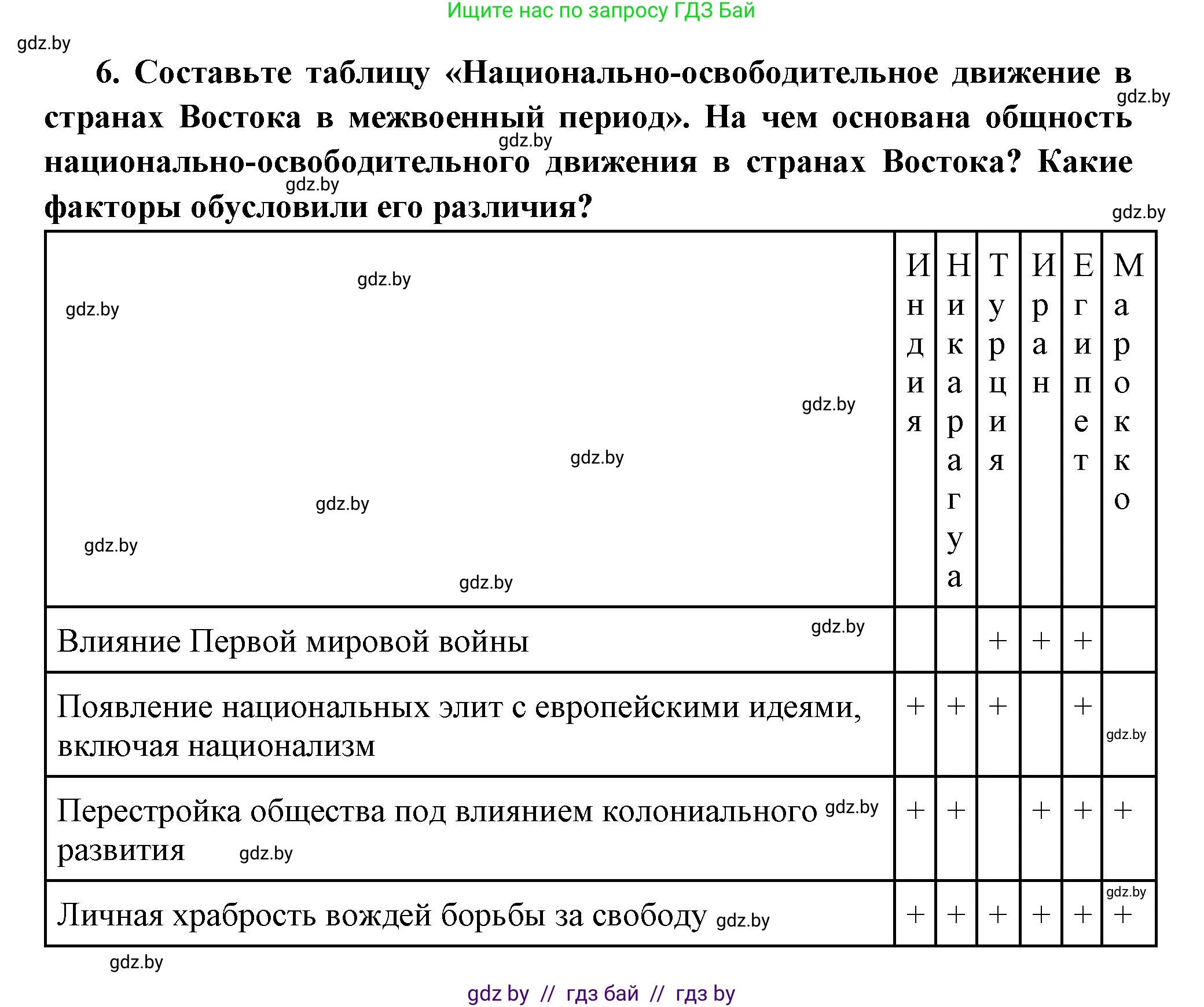 Ищите нас по запросу ГДЗ Бай

gdz.by

6. Составьте таблицу «Национально-освободительное движение в странах Востока в межвоенный период». На чем основана общность национально-освободительного движения в странах Востока? Какие факторы обусловили его различия?

gdz.by

| | Индия | Никарагуа | Турция | Иран | Египет | Марокко |
|---|---|---|---|---|---|---|
| Влияние Первой мировой войны | | | + | + | + | |
| Появление национальных элит с европейскими идеями, включая национализм | + | + | + | | + | |
| Перестройка общества под влиянием колониального развития | + | + | | + | + | + |
| Личная храбрость вождей борьбы за свободу | + | + | + | + | + | + |

gdz.by

gdz by // гдз бай // гдз by